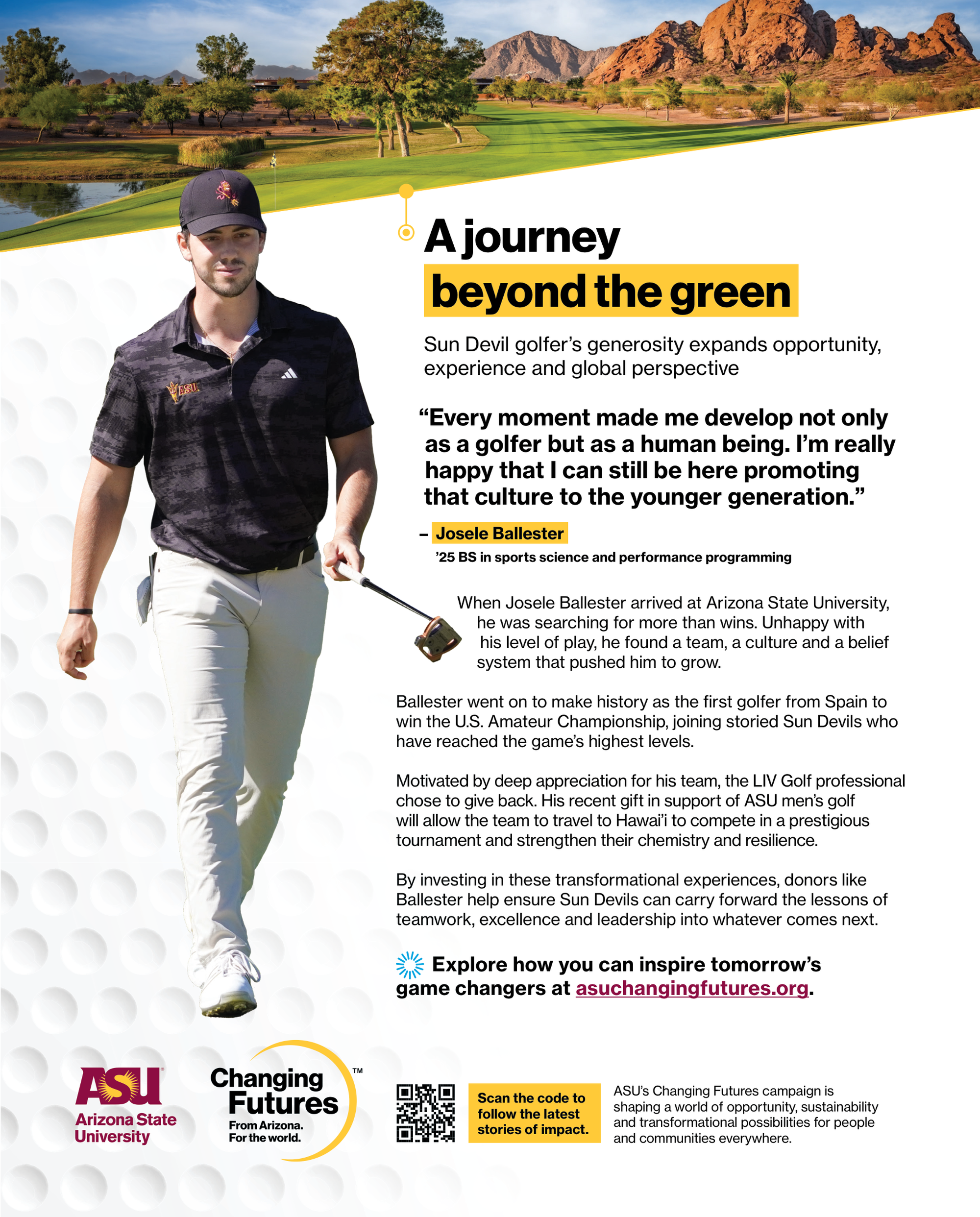 A journey beyond the green

Sun Devil golfer's generosity expands opportunity, experience and global perspective

"Every moment made me develop not only as a golfer but as a human being. I'm really happy that I can still be here promoting that culture to the younger generation."

– Josele Ballester

'25 BS in sports science and performance programming

When Josele Ballester arrived at Arizona State University, he was searching for more than wins. Unhappy with his level of play, he found a team, a culture and a belief system that pushed him to grow.

Ballester went on to make history as the first golfer from Spain to win the U.S. Amateur Championship, joining storied Sun Devils who have reached the game's highest levels.

Motivated by deep appreciation for his team, the LIV Golf professional chose to give back. His recent gift in support of ASU men's golf will allow the team to travel to Hawai'i to compete in a prestigious tournament and strengthen their chemistry and resilience.

By investing in these transformational experiences, donors like Ballester help ensure Sun Devils can carry forward the lessons of teamwork, excellence and leadership into whatever comes next.

Explore how you can inspire tomorrow's game changers at asuchangingfutures.org.

ASU
Arizona State University

Changing Futures™
From Arizona.
For the world.

Scan the code to follow the latest stories of impact.

ASU's Changing Futures campaign is shaping a world of opportunity, sustainability and transformational possibilities for people and communities everywhere.